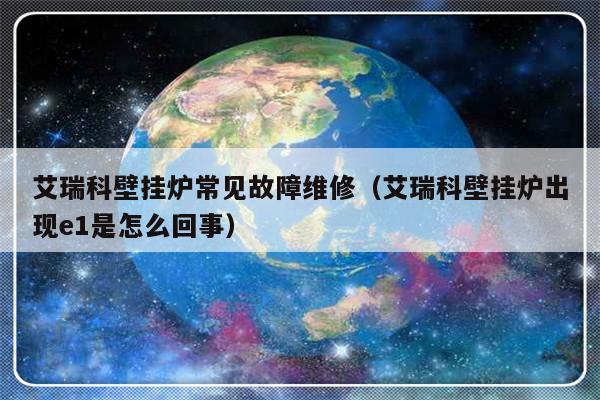 艾瑞科壁挂炉常见故障维修（艾瑞科壁挂炉出现e1是怎么回事）